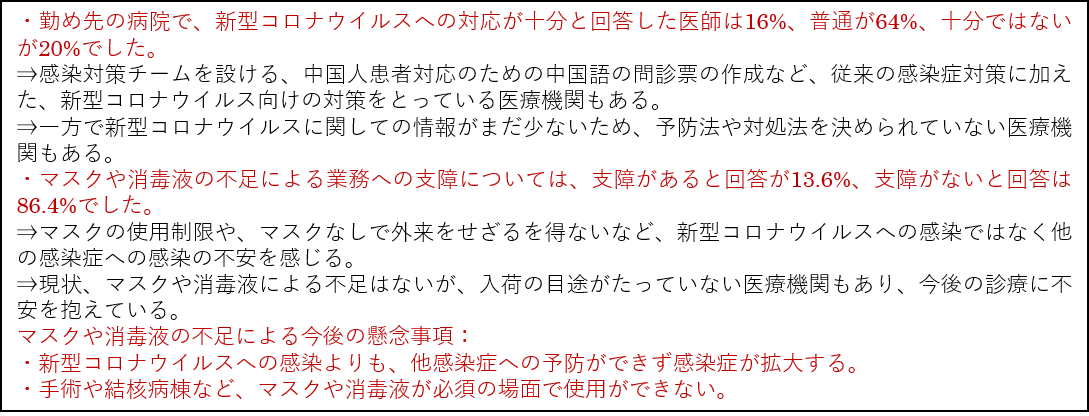 ・勤め先の病院で、新型コロナウイルスへの対応が十分と回答した医師は16%、普通が64%、十分ではないが20%でした。
⇒感染対策チームを設ける、中国人患者対応のための中国語の問診票の作成など、従来の感染症対策に加えた、新型コロナウイルス向けの対策をとっている医療機関もある。
⇒一方で新型コロナウイルスに関しての情報がまだ少ないため、予防法や対処法を決められていない医療機関もある。
・マスクや消毒液の不足による業務への支障については、支障があると回答が13.6%、支障がないと回答は86.4%でした。
⇒マスクの使用制限や、マスクなしで外来をせざるを得ないなど、新型コロナウイルスへの感染ではなく他の感染症への感染の不安を感じる。
⇒現状、マスクや消毒液による不足はないが、入荷の目途がたっていない医療機関もあり、今後の診療に不安を抱えている。
マスクや消毒液の不足による今後の懸念事項：
・新型コロナウイルスへの感染よりも、他感染症への予防ができず感染症が拡大する。
・手術や結核病棟など、マスクや消毒液が必須の場面で使用ができない。